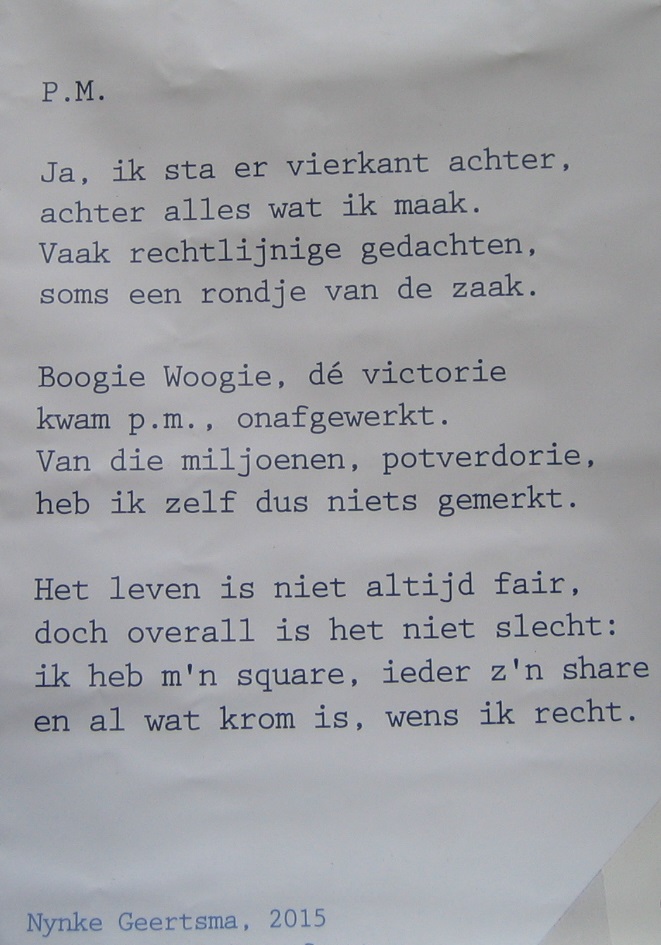 P.M.

Ja, ik sta er vierkant achter,
achter alles wat ik maak.
Vaak rechtlijnige gedachten,
soms een rondje van de zaak.

Boogie Woogie, dé victorie
kwam p.m., onafgewerkt.
Van die miljoenen, potverdorie,
heb ik zelf dus niets gemerkt.

Het leven is niet altijd fair,
doch overall is het niet slecht:
ik heb m'n square, ieder z'n share
en al wat krom is, wens ik recht.

Nynke Geertsma, 2015